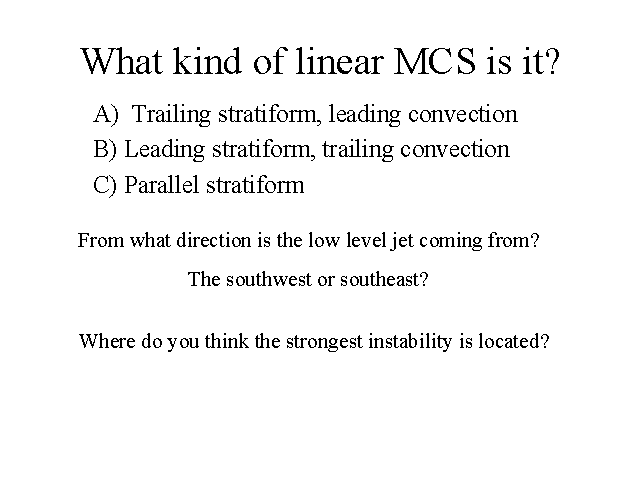 What kind of linear MCS is it?

A) Trailing stratiform, leading convection

B) Leading stratiform, trailing convection

C) Parallel stratiform

From what direction is the low level jet coming from?

The southwest or southeast?

Where do you think the strongest instability is located?